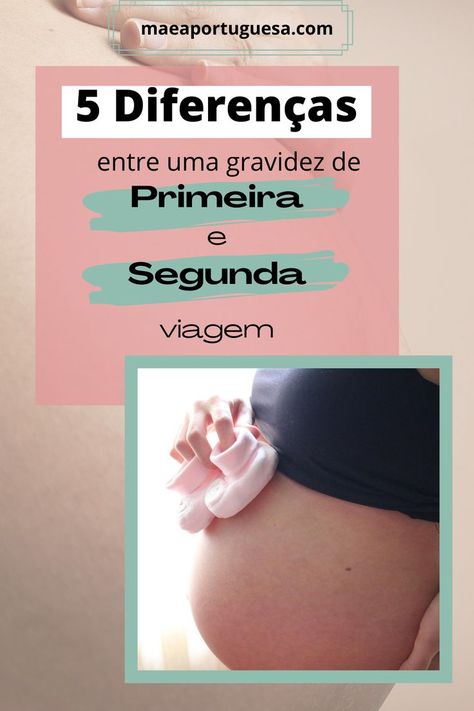 maeaportuguesa.com

5 Diferenças

entre uma gravidez de

Primeira

e

Segunda

viagem